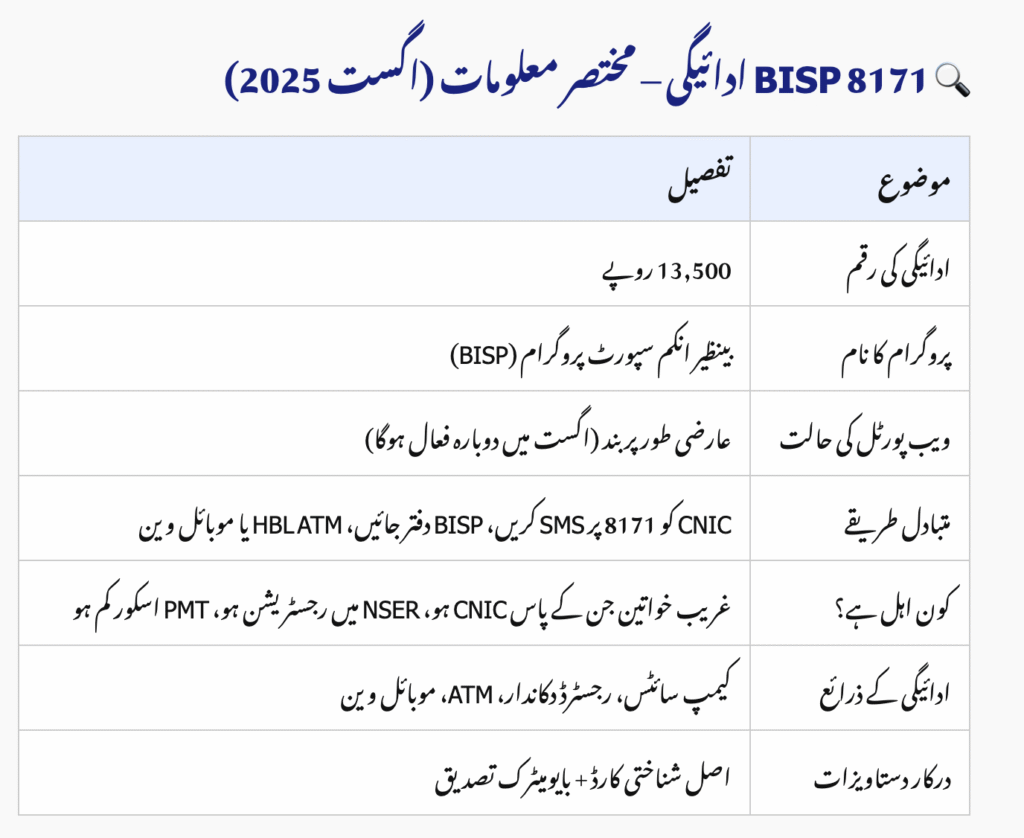 🔍 BISP 8171 ادائیگی – مختصر معلومات (اگست 2025)

| موضوع | تفصیل |
|---|---|
| ادائیگی کی رقم | 13,500 روپے |
| پروگرام کا نام | بینظیر انکم سپورٹ پروگرام (BISP) |
| ویب پورٹل کی حالت | عارضی طور پر بند (اگست میں دوبارہ فعال ہوگا) |
| متبادل طریقے | CNIC کو 8171 پر SMS کریں، BISP دفتر جائیں، HBL ATM یا موبائل وین |
| کون اہل ہے؟ | غریب خواتین جن کے پاس CNIC ہو، NSER میں رجسٹریشن ہو، PMT اسکور کم ہو |
| ادائیگی کے ذرائع | کیمپ سائٹس، رجسٹرڈ دکاندار، ATM، موبائل وین |
| درکار دستاویزات | اصل شناختی کارڈ + بایومیٹرک تصدیق |